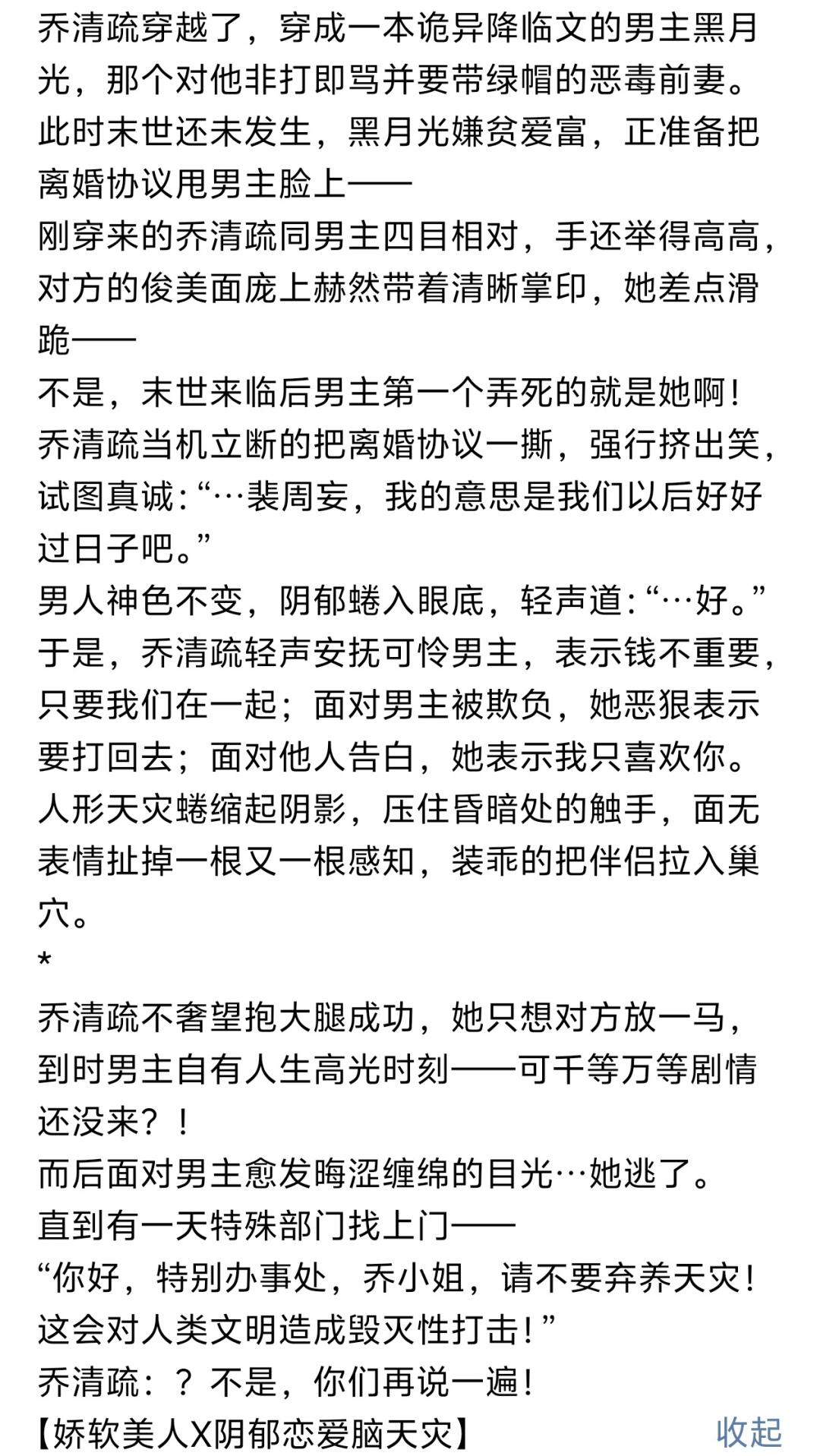 乔清疏穿越了，穿成一本诡异降临文的男主黑月光，那个对他非打即骂并要带绿帽的恶毒前妻。
此时末世还未发生，黑月光嫌贫爱富，正准备把离婚协议甩男主脸上——
刚穿来的乔清疏同男主四目相对，手还举得高高，对方的俊美面庞上赫然带着清晰掌印，她差点滑跪——
不是，末世来临后男主第一个弄死的就是她啊！
乔清疏当机立断的把离婚协议一撕，强行挤出笑，试图真诚：“…裴周妄，我的意思是我们以后好好过日子吧。”
男人神色不变，阴郁蜷入眼底，轻声道：“…好。”
于是，乔清疏轻声安抚可怜男主，表示钱不重要，只要我们在一起；面对男主被欺负，她恶狠表示要打回去；面对他人告白，她表示我只喜欢你。
人形天灾蜷缩起阴影，压住昏暗处的触手，面无表情扯掉一根又一根感知，装乖的把伴侣拉入巢穴。
*
乔清疏不奢望抱大腿成功，她只想对方放一马，到时男主自有人生高光时刻——可千等万等剧情还没来？！
而后面对男主愈发晦涩缠绵的目光…她逃了。
直到有一天特殊部门找上门——
“你好，特别办事处，乔小姐，请不要弃养天灾！这会对人类文明造成毁灭性打击！”
乔清疏：？不是，你们再说一遍！
【娇软美人X阴郁恋爱脑天灾】 收起